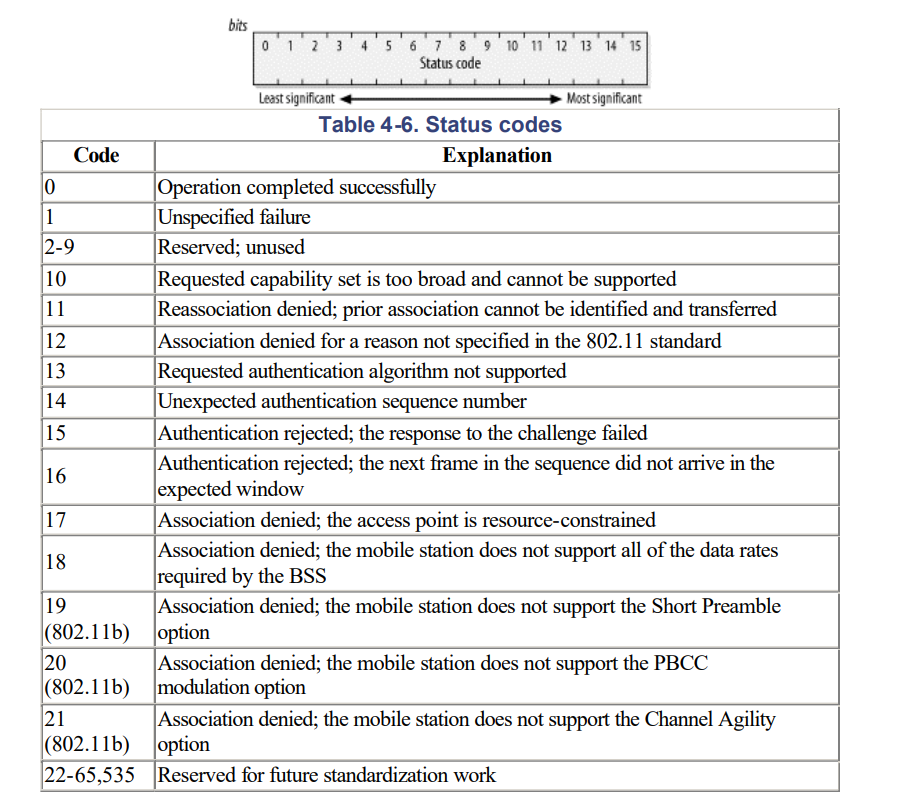 bits

0 1 2 3 4 5 6 7 8 9 10 11 12 13 14 15

Status code

Least significant Most significant

Table 4-6. Status codes

| Code | Explanation |
|---|---|
| 0 | Operation completed successfully |
| 1 | Unspecified failure |
| 2-9 | Reserved; unused |
| 10 | Requested capability set is too broad and cannot be supported |
| 11 | Reassociation denied; prior association cannot be identified and transferred |
| 12 | Association denied for a reason not specified in the 802.11 standard |
| 13 | Requested authentication algorithm not supported |
| 14 | Unexpected authentication sequence number |
| 15 | Authentication rejected; the response to the challenge failed |
| 16 | Authentication rejected; the next frame in the sequence did not arrive in the expected window |
| 17 | Association denied; the access point is resource-constrained |
| 18 | Association denied; the mobile station does not support all of the data rates required by the BSS |
| 19 (802.11b) | Association denied; the mobile station does not support the Short Preamble option |
| 20 (802.11b) | Association denied; the mobile station does not support the PBCC modulation option |
| 21 (802.11b) | Association denied; the mobile station does not support the Channel Agility option |
| 22-65,535 | Reserved for future standardization work |